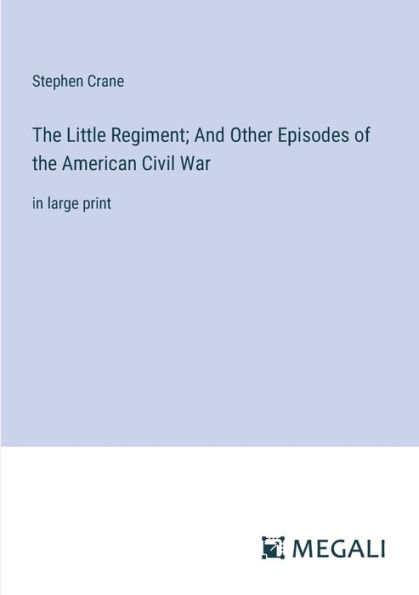 Stephen Crane

The Little Regiment; And Other Episodes of the American Civil War

in large print

MEGALI